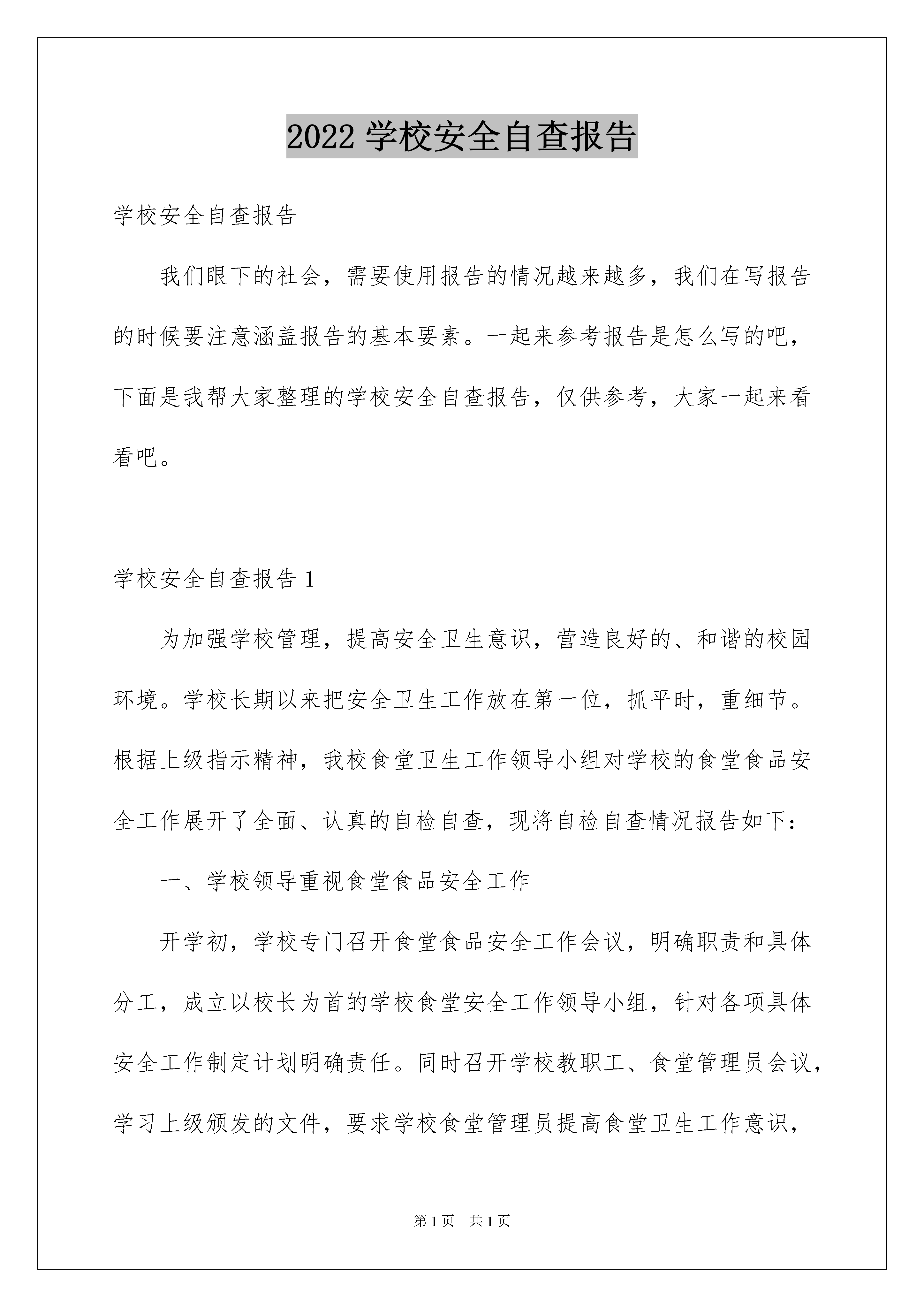 2022 学校安全自查报告

学校安全自查报告

我们眼下的社会，需要使用报告的情况越来越多，我们在写报告的时候要注意涵盖报告的基本要素。一起来参考报告是怎么写的吧，下面是我帮大家整理的学校安全自查报告，仅供参考，大家一起来看看吧。

学校安全自查报告 1

为加强学校管理，提高安全卫生意识，营造良好的、和谐的校园环境。学校长期以来把安全卫生工作放在第一位，抓平时，重细节。根据上级指示精神，我校食堂卫生工作领导小组对学校的食堂食品安全工作展开了全面、认真的自检自查，现将自检自查情况报告如下：

一、学校领导重视食堂食品安全工作

开学初，学校专门召开食堂食品安全工作会议，明确职责和具体分工，成立以校长为首的学校食堂安全工作领导小组，针对各项具体安全工作制定计划明确责任。同时召开学校教职工、食堂管理员会议，学习上级颁发的文件，要求学校食堂管理员提高食堂卫生工作意识，

第 1 页 共 1 页